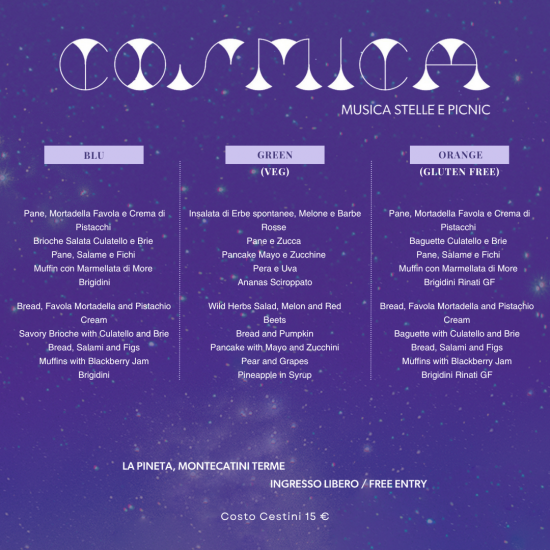 COSMICA

MUSICA STELLE E PICNIC

BLU

Pane, Mortadella Favola e Crema di Pistacchi
Brioche Salata Culatello e Brie
Pane, Salame e Fichi
Muffin con Marmellata di More
Brigidini

Bread, Favola Mortadella and Pistachio Cream
Savory Brioche with Culatello and Brie
Bread, Salami and Figs
Muffins with Blackberry Jam
Brigidini

GREEN
(VEG)

Insalata di Erbe spontanee, Melone e Barbe Rosse
Pane e Zucca
Pancake Mayo e Zucchine
Pera e Uva
Ananas Sciroppato

Wild Herbs Salad, Melon and Red Beets
Bread and Pumpkin
Pancake with Mayo and Zucchini
Pear and Grapes
Pineapple in Syrup

ORANGE
(GLUTEN FREE)

Pane, Mortadella Favola e Crema di Pistacchi
Baguette Culatello e Brie
Pane, Salame e Fichi
Muffin con Marmellata di More
Brigidini Rinati GF

Bread, Favola Mortadella and Pistachio Cream
Baguette with Culatello and Brie
Bread, Salami and Figs
Muffins with Blackberry Jam
Brigidini Rinati GF

LA PINETA, MONTECATINI TERME

INGRESSO LIBERO / FREE ENTRY

Costo Cestini 15 €